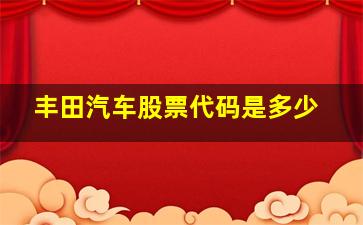 丰田汽车股票代码是多少